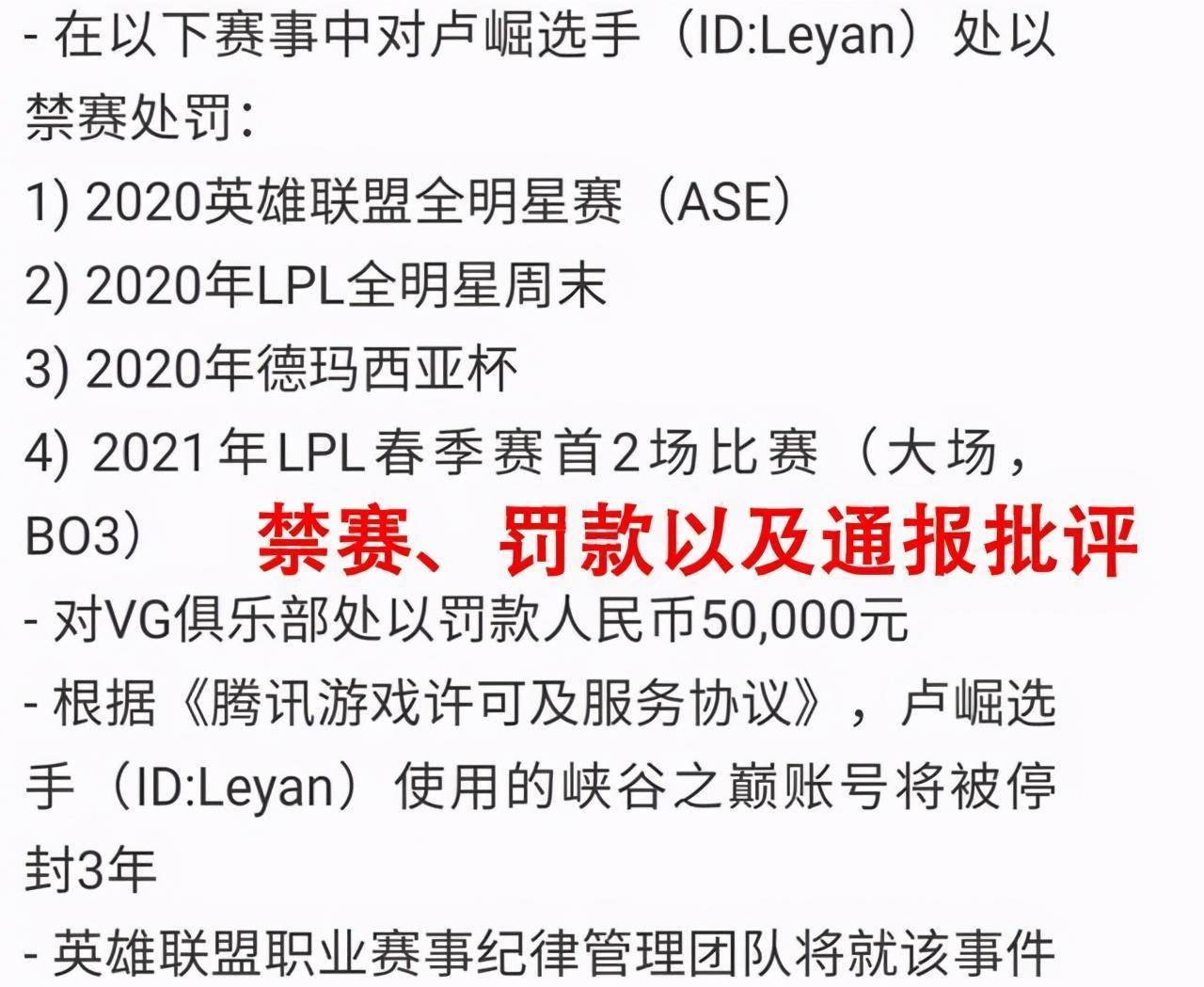 - 在以下赛事中对卢崛选手（ID:Leyan）处以禁赛处罚：

1) 2020英雄联盟全明星赛（ASE）

2) 2020年LPL全明星周末

3) 2020年德玛西亚杯

4) 2021年LPL春季赛首2场比赛（大场，BO3）

禁赛、罚款以及通报批评

- 对VG俱乐部处以罚款人民币50,000元

- 根据《腾讯游戏许可及服务协议》，卢崛选手（ID:Leyan）使用的峡谷之巅账号将被停封3年

- 英雄联盟职业赛事纪律管理团队将就该事件